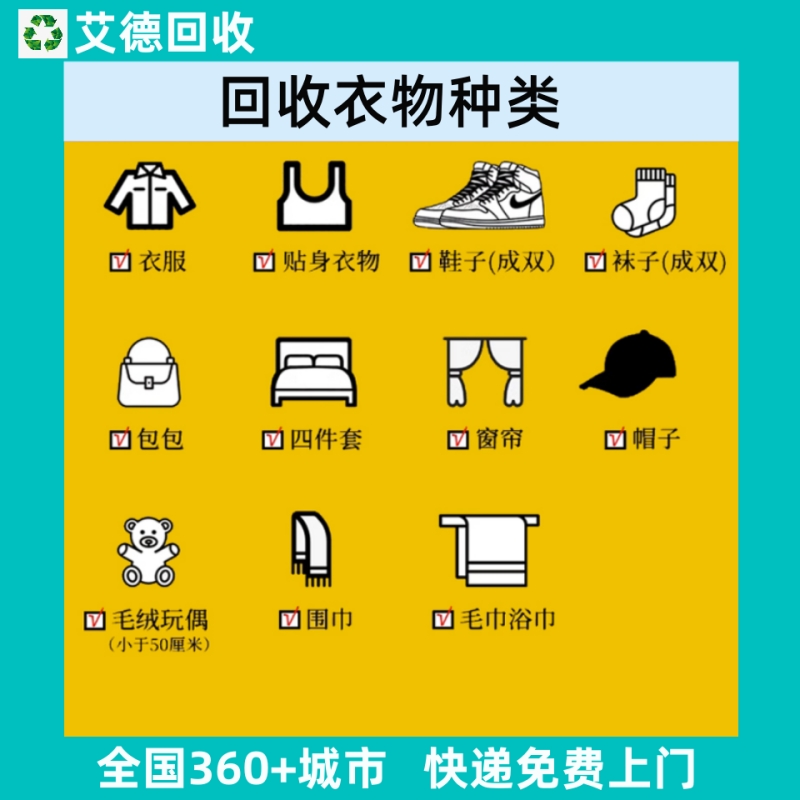 艾德回收

回收衣物种类

☑ 衣服
☑ 贴身衣物
☑ 鞋子(成双)
☑ 袜子(成双)

☑ 包包
☑ 四件套
☑ 窗帘
☑ 帽子

☑ 毛绒玩偶
(小于50厘米)
☑ 围巾
☑ 毛巾浴巾

全国360+城市 快递免费上门